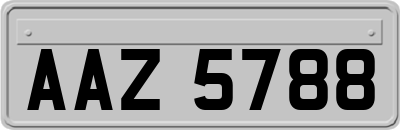 AAZ 5788